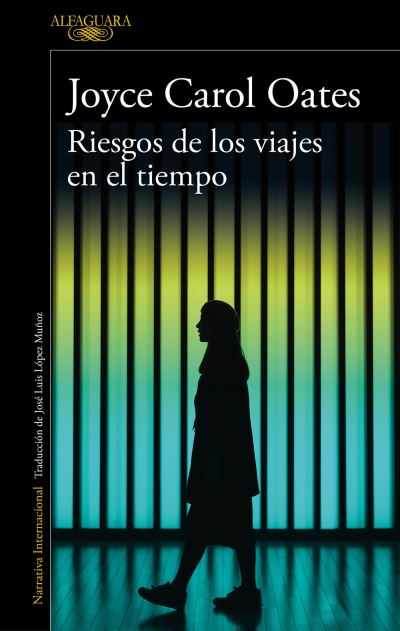 ALFAGUARA

Joyce Carol Oates

Riesgos de los viajes en el tiempo

Narrativa Internacional Traducción de José Luis López Muñoz